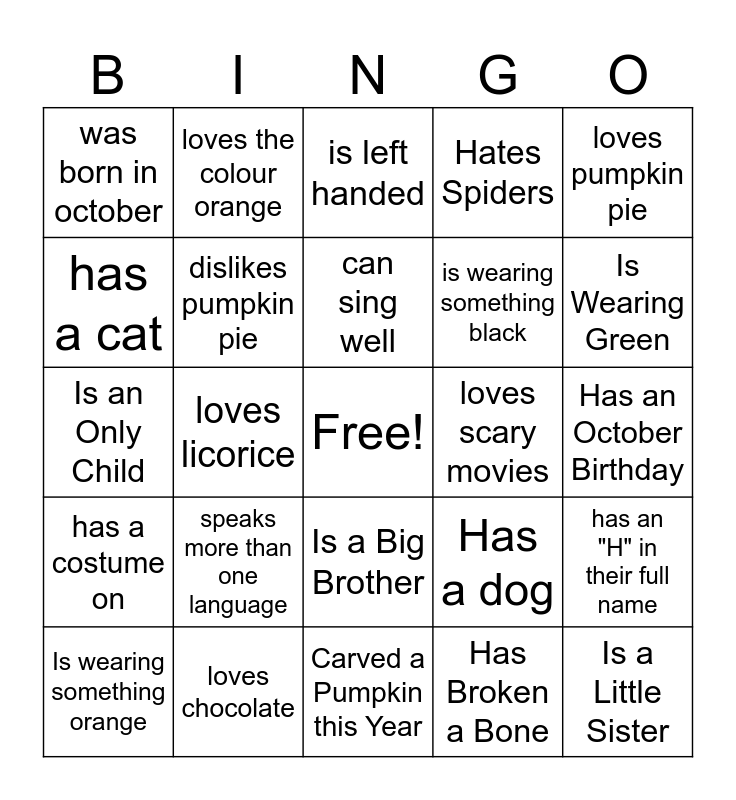 | B | I | N | G | O |
|---|---|---|---|---|
| was born in october | loves the colour orange | is left handed | Hates Spiders | loves pumpkin pie |
| has a cat | dislikes pumpkin pie | can sing well | is wearing something black | Is Wearing Green |
| Is an Only Child | loves licorice | Free! | loves scary movies | Has an October Birthday |
| has a costume on | speaks more than one language | Is a Big Brother | Has a dog | has an "H" in their full name |
| Is wearing something orange | loves chocolate | Carved a Pumpkin this Year | Has Broken a Bone | Is a Little Sister |